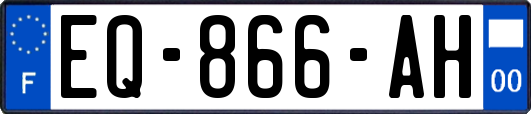 F
EQ-866-AH
00